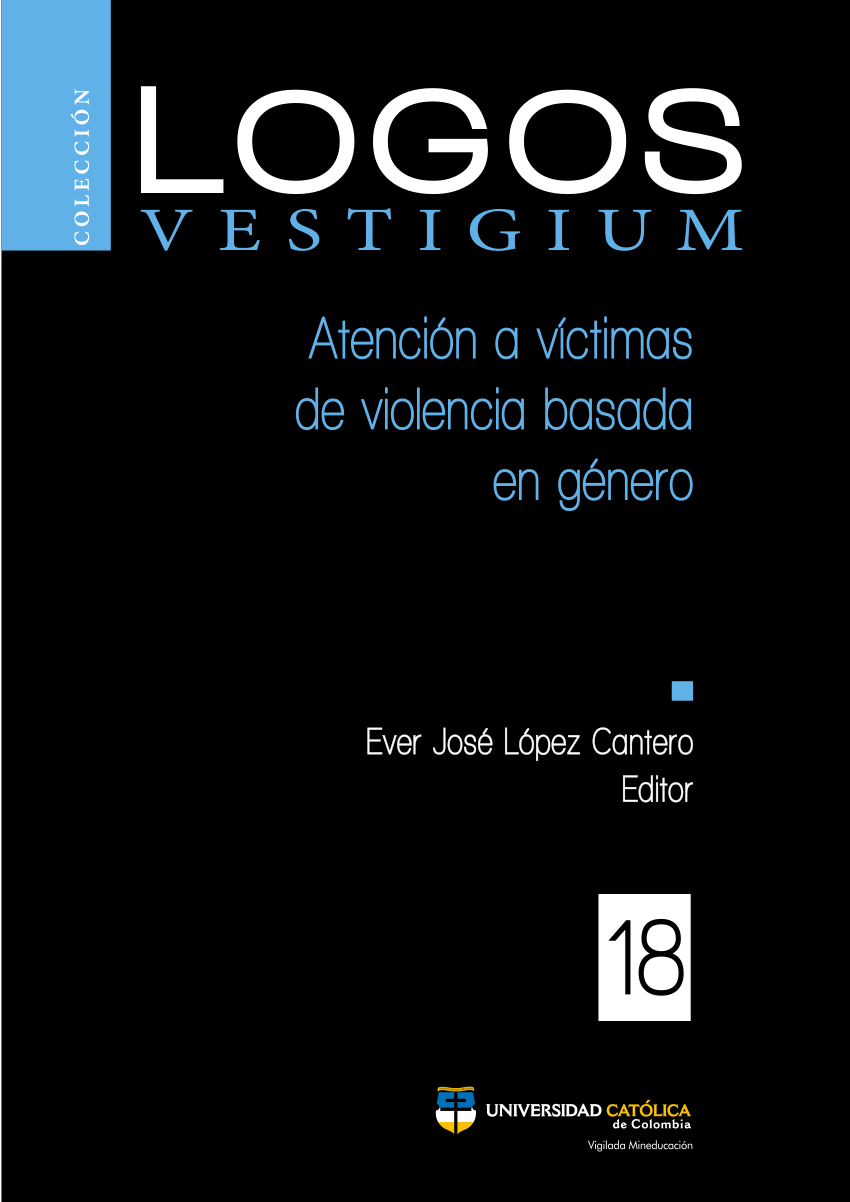 COLECCIÓN

LOGOS
VESTIGIUM

Atención a víctimas de violencia basada en género

Ever José López Cantero
Editor

18

UNIVERSIDAD CATÓLICA
de Colombia
Vigilada Mineducación